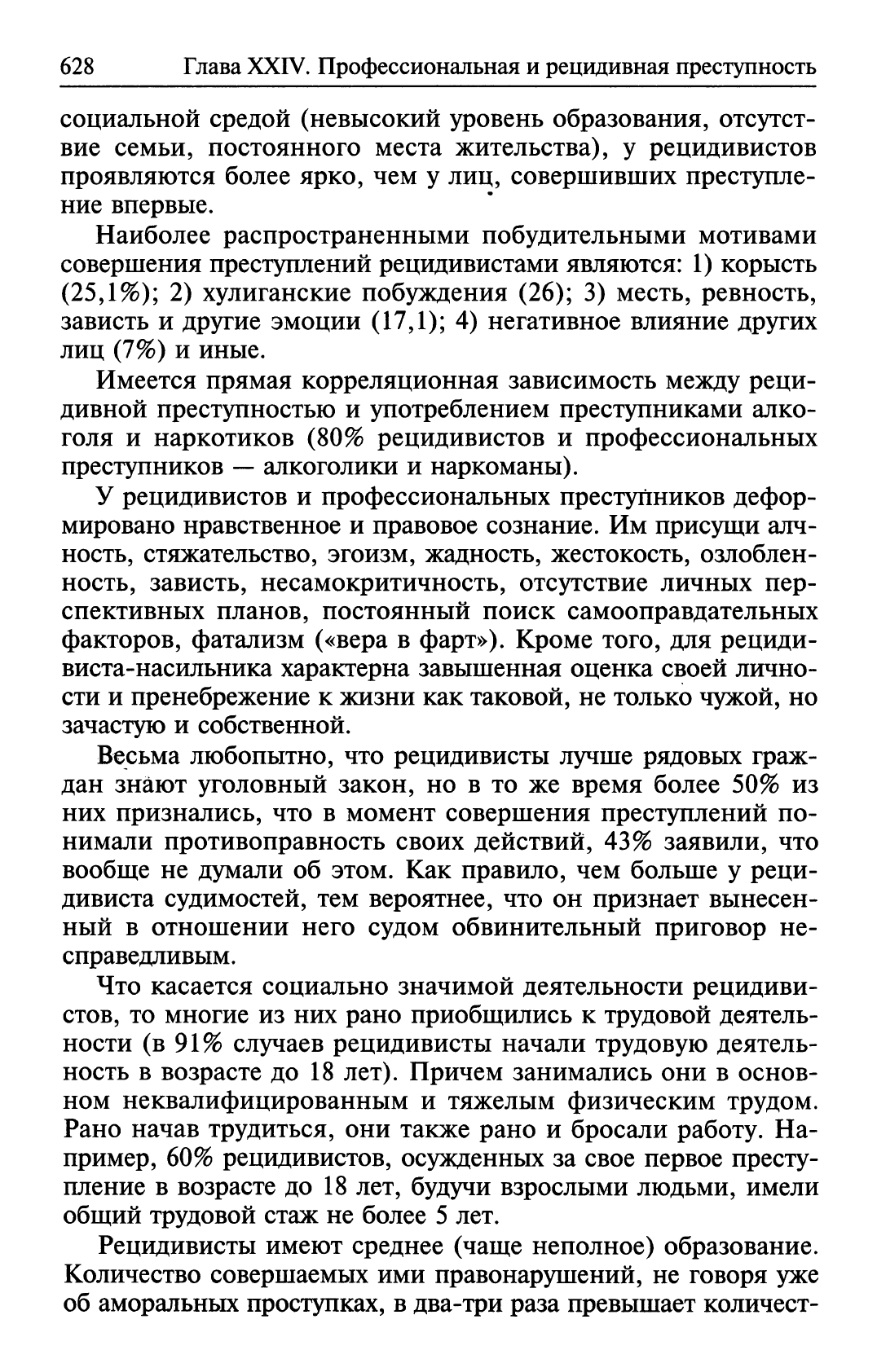 628 Глава XXIV. Профессиональная и рецидивная преступность

социальной средой (невысокий уровень образования, отсутствие семьи, постоянного места жительства), у рецидивистов проявляются более ярко, чем у лиц, совершивших преступление впервые.

Наиболее распространенными побудительными мотивами совершения преступлений рецидивистами являются: 1) корысть (25,1%); 2) хулиганские побуждения (26); 3) месть, ревность, зависть и другие эмоции (17,1); 4) негативное влияние других лиц (7%) и иные.

Имеется прямая корреляционная зависимость между рецидивной преступностью и употреблением преступниками алкоголя и наркотиков (80% рецидивистов и профессиональных преступников — алкоголики и наркоманы).

У рецидивистов и профессиональных преступников деформировано нравственное и правовое сознание. Им присущи алчность, стяжательство, эгоизм, жадность, жестокость, озлобленность, зависть, несамокритичность, отсутствие личных перспективных планов, постоянный поиск самооправдательных факторов, фатализм («вера в фарт»). Кроме того, для рецидивиста-насильника характерна завышенная оценка своей личности и пренебрежение к жизни как таковой, не только чужой, но зачастую и собственной.

Весьма любопытно, что рецидивисты лучше рядовых граждан знают уголовный закон, но в то же время более 50% из них признались, что в момент совершения преступлений понимали противоправность своих действий, 43% заявили, что вообще не думали об этом. Как правило, чем больше у рецидивиста судимостей, тем вероятнее, что он признает вынесенный в отношении него судом обвинительный приговор несправедливым.

Что касается социально значимой деятельности рецидивистов, то многие из них рано приобщились к трудовой деятельности (в 91% случаев рецидивисты начали трудовую деятельность в возрасте до 18 лет). Причем занимались они в основном неквалифицированным и тяжелым физическим трудом. Рано начав трудиться, они также рано и бросали работу. Например, 60% рецидивистов, осужденных за свое первое преступление в возрасте до 18 лет, будучи взрослыми людьми, имели общий трудовой стаж не более 5 лет.

Рецидивисты имеют среднее (чаще неполное) образование. Количество совершаемых ими правонарушений, не говоря уже об аморальных проступках, в два-три раза превышает количест-